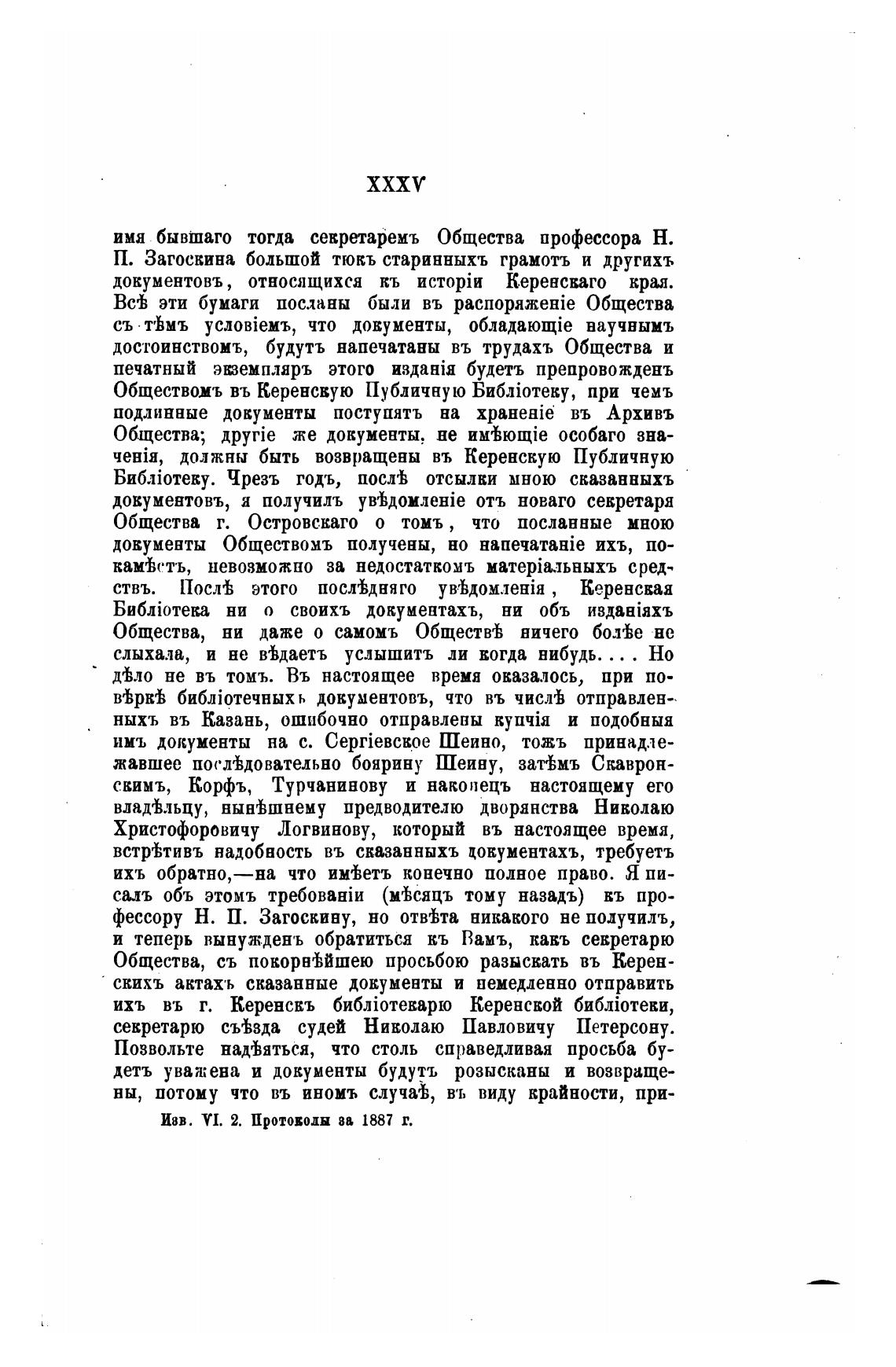 XXXV

имя бывшаго тогда секретаремъ Общества профессора Н. П. Загоскина большой тюкъ старинныхъ грамотъ и другихъ документовъ, относящихся къ исторіи Керенскаго края. Всѣ эти бумаги посланы были въ распоряженіе Общества съ тѣмъ условіемъ, что документы, обладающіе научнымъ достоинствомъ, будутъ напечатаны въ трудахъ Общества и печатный экземпляръ этого изданія будетъ препровожденъ Обществомъ въ Керенскую Публичную Библіотеку, при чемъ подлинные документы поступятъ на храненіе въ Архивъ Общества; другіе же документы, не имѣющіе особаго значенія, должны быть возвращены въ Керенскую Публичную Библіотеку. Чрезъ годъ, послѣ отсылки мною сказанныхъ документовъ, я получилъ увѣдомленіе отъ новаго секретаря Общества г. Островскаго о томъ, что посланные мною документы Обществомъ получены, но напечатаніе ихъ, покамѣстъ, невозможно за недостаткомъ матеріальныхъ средствъ. Послѣ этого послѣдняго увѣдомленія, Керенская Библіотека ни о своихъ документахъ, ни объ изданіяхъ Общества, ни даже о самомъ Обществѣ ничего болѣе не слыхала, и не вѣдаетъ услышитъ ли когда нибудь.... Но дѣло не въ томъ. Въ настоящее время оказалось, при повѣркѣ библіотечныхъ документовъ, что въ числѣ отправленныхъ въ Казань, ошибочно отправлены купчія и подобныя имъ документы на с. Сергіевское Шеино, тожъ принадлежавшее послѣдовательно боярину Шеину, затѣмъ Скавронскимъ, Корфъ, Турчанинову и наконецъ настоящему его владѣльцу, нынѣшнему предводителю дворянства Николаю Христофоровичу Логвинову, который въ настоящее время, встрѣтивъ надобность въ сказанныхъ документахъ, требуетъ ихъ обратно,—на что имѣетъ конечно полное право. Я писалъ объ этомъ требованіи (мѣсяцъ тому назадъ) къ профессору Н. П. Загоскину, но отвѣта никакого не получилъ, и теперь вынужденъ обратиться къ Вамъ, какъ секретарю Общества, съ покорнѣйшею просьбою разыскать въ Керенскихъ актахъ сказанные документы и немедленно отправить ихъ въ г. Керенскъ библіотекарю Керенской библіотеки, секретарю съѣзда судей Николаю Павловичу Петерсону. Позвольте надѣяться, что столь справедливая просьба будетъ уважена и документы будутъ розысканы и возвращены, потому что въ иномъ случаѣ, въ виду крайности, при-

Изв. VI. 2. Протоколы за 1887 г.